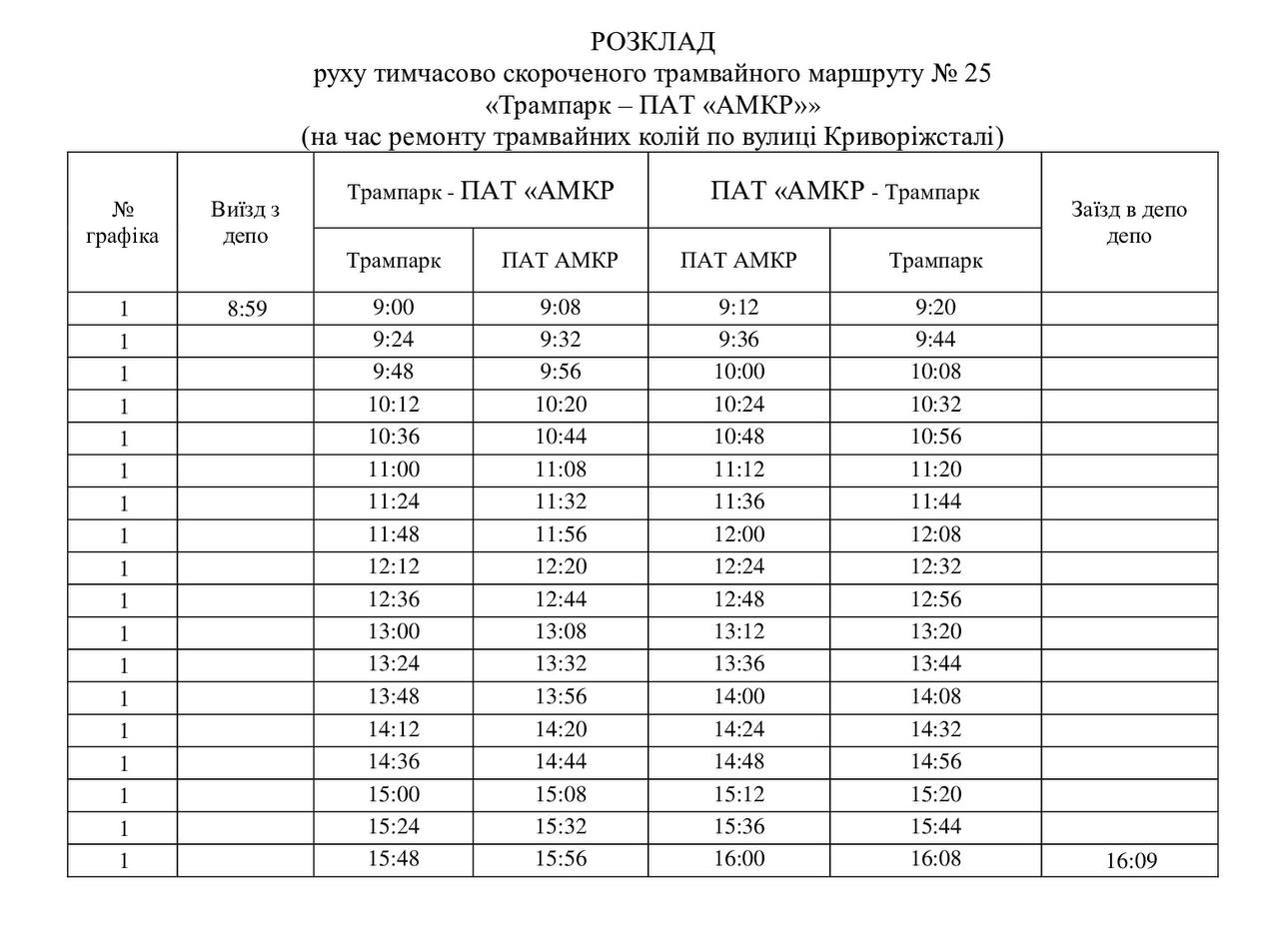 РОЗКЛАД
руху тимчасово скороченого трамвайного маршруту № 25
«Трампарк – ПАТ «АМКР»»
(на час ремонту трамвайних колій по вулиці Криворіжсталі)

| № графіка | Виїзд з депо | Трампарк - ПАТ «АМКР | | ПАТ «АМКР - Трампарк | | Заїзд в депо депо |
|---|---|---|---|---|---|---|
| | | Трампарк | ПАТ АМКР | ПАТ АМКР | Трампарк | |
| 1 | 8:59 | 9:00 | 9:08 | 9:12 | 9:20 | |
| 1 | | 9:24 | 9:32 | 9:36 | 9:44 | |
| 1 | | 9:48 | 9:56 | 10:00 | 10:08 | |
| 1 | | 10:12 | 10:20 | 10:24 | 10:32 | |
| 1 | | 10:36 | 10:44 | 10:48 | 10:56 | |
| 1 | | 11:00 | 11:08 | 11:12 | 11:20 | |
| 1 | | 11:24 | 11:32 | 11:36 | 11:44 | |
| 1 | | 11:48 | 11:56 | 12:00 | 12:08 | |
| 1 | | 12:12 | 12:20 | 12:24 | 12:32 | |
| 1 | | 12:36 | 12:44 | 12:48 | 12:56 | |
| 1 | | 13:00 | 13:08 | 13:12 | 13:20 | |
| 1 | | 13:24 | 13:32 | 13:36 | 13:44 | |
| 1 | | 13:48 | 13:56 | 14:00 | 14:08 | |
| 1 | | 14:12 | 14:20 | 14:24 | 14:32 | |
| 1 | | 14:36 | 14:44 | 14:48 | 14:56 | |
| 1 | | 15:00 | 15:08 | 15:12 | 15:20 | |
| 1 | | 15:24 | 15:32 | 15:36 | 15:44 | |
| 1 | | 15:48 | 15:56 | 16:00 | 16:08 | 16:09 |